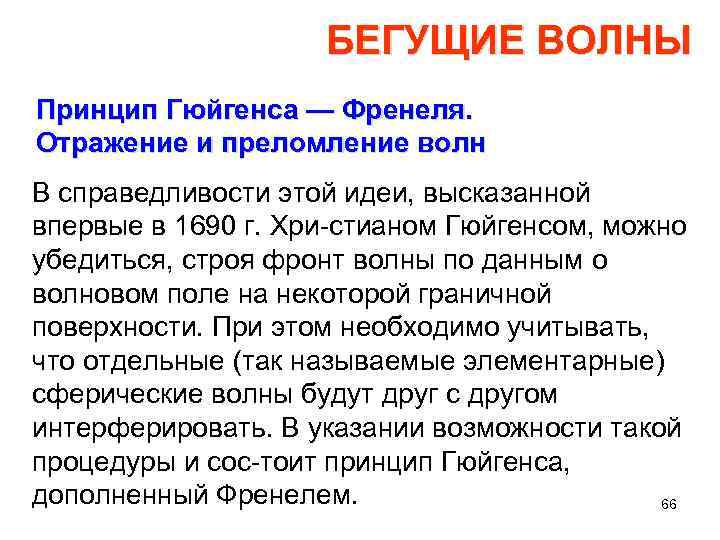 БЕГУЩИЕ ВОЛНЫ

Принцип Гюйгенса — Френеля. Отражение и преломление волн

В справедливости этой идеи, высказанной впервые в 1690 г. Хри-стианом Гюйгенсом, можно убедиться, строя фронт волны по данным о волновом поле на некоторой граничной поверхности. При этом необходимо учитывать, что отдельные (так называемые элементарные) сферические волны будут друг с другом интерферировать. В указании возможности такой процедуры и сос-тоит принцип Гюйгенса, дополненный Френелем.

66